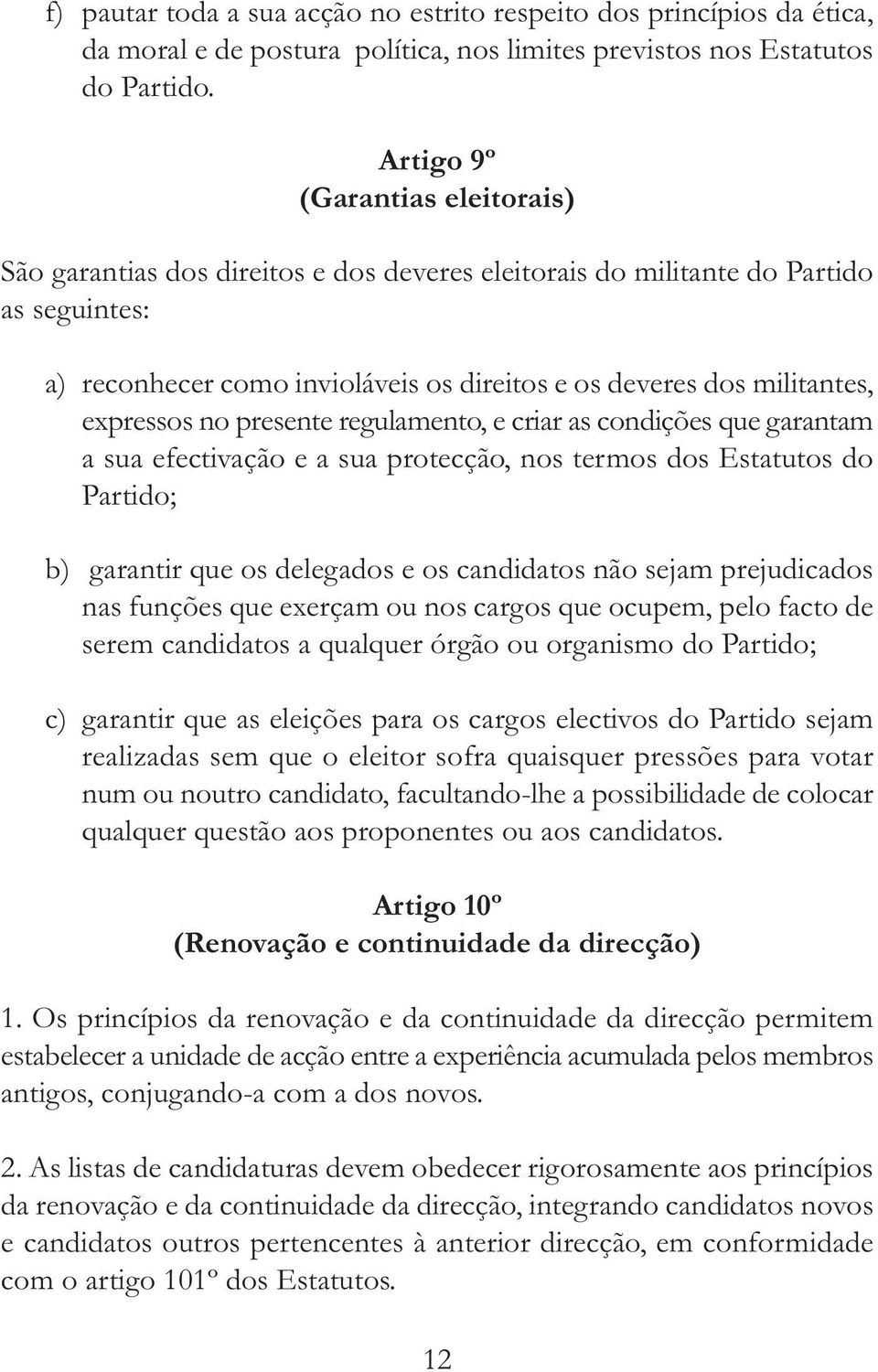 f) pautar toda a sua acção no estrito respeito dos princípios da ética, da moral e de postura política, nos limites previstos nos Estatutos do Partido.

Artigo 9º
(Garantias eleitorais)

São garantias dos direitos e dos deveres eleitorais do militante do Partido as seguintes:

a) reconhecer como invioláveis os direitos e os deveres dos militantes, expressos no presente regulamento, e criar as condições que garantam a sua efectivação e a sua protecção, nos termos dos Estatutos do Partido;

b) garantir que os delegados e os candidatos não sejam prejudicados nas funções que exerçam ou nos cargos que ocupem, pelo facto de serem candidatos a qualquer órgão ou organismo do Partido;

c) garantir que as eleições para os cargos electivos do Partido sejam realizadas sem que o eleitor sofra quaisquer pressões para votar num ou noutro candidato, facultando-lhe a possibilidade de colocar qualquer questão aos proponentes ou aos candidatos.

Artigo 10º
(Renovação e continuidade da direcção)

1. Os princípios da renovação e da continuidade da direcção permitem estabelecer a unidade de acção entre a experiência acumulada pelos membros antigos, conjugando-a com a dos novos.

2. As listas de candidaturas devem obedecer rigorosamente aos princípios da renovação e da continuidade da direcção, integrando candidatos novos e candidatos outros pertencentes à anterior direcção, em conformidade com o artigo 101º dos Estatutos.

12